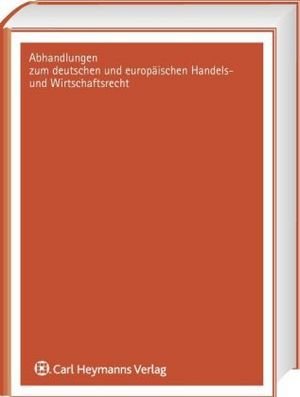 Abhandlungen
zum deutschen und europäischen Handels- und Wirtschaftsrecht

Carl Heymanns Verlag